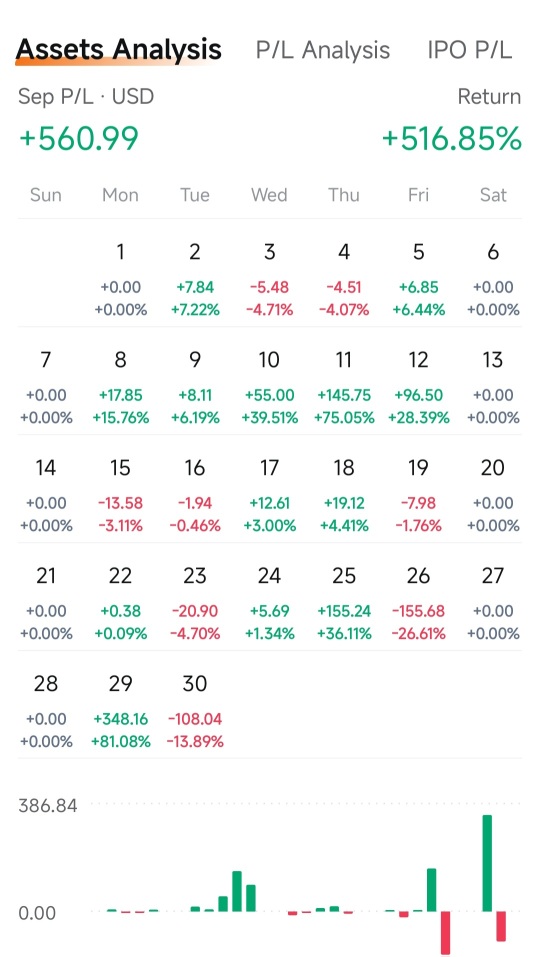 Assets Analysis P/L Analysis IPO P/L

Sep P/L · USD
+560.99

Return
+516.85%

| Sun | Mon | Tue | Wed | Thu | Fri | Sat |
|---|---|---|---|---|---|---|
| | 1 +0.00 +0.00% | 2 +7.84 +7.22% | 3 -5.48 -4.71% | 4 -4.51 -4.07% | 5 +6.85 +6.44% | 6 +0.00 +0.00% |
| 7 +0.00 +0.00% | 8 +17.85 +15.76% | 9 +8.11 +6.19% | 10 +55.00 +39.51% | 11 +145.75 +75.05% | 12 +96.50 +28.39% | 13 +0.00 +0.00% |
| 14 +0.00 +0.00% | 15 -13.58 -3.11% | 16 -1.94 -0.46% | 17 +12.61 +3.00% | 18 +19.12 +4.41% | 19 -7.98 -1.76% | 20 +0.00 +0.00% |
| 21 +0.00 +0.00% | 22 +0.38 +0.09% | 23 -20.90 -4.70% | 24 +5.69 +1.34% | 25 +155.24 +36.11% | 26 -155.68 -26.61% | 27 +0.00 +0.00% |
| 28 +0.00 +0.00% | 29 +348.16 +81.08% | 30 -108.04 -13.89% | | | | |

386.84

0.00